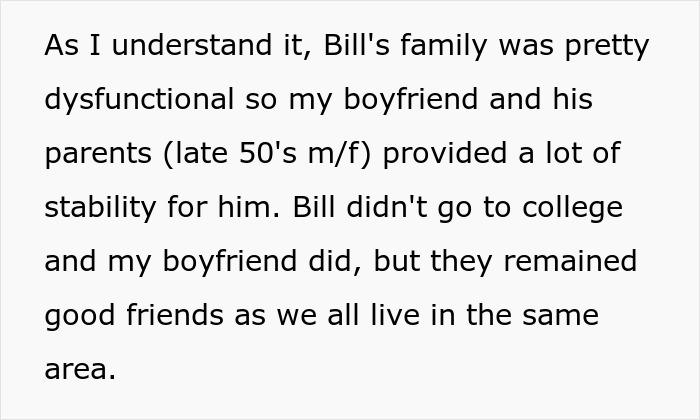 As I understand it, Bill's family was pretty dysfunctional so my boyfriend and his parents (late 50's m/f) provided a lot of stability for him. Bill didn't go to college and my boyfriend did, but they remained good friends as we all live in the same area.